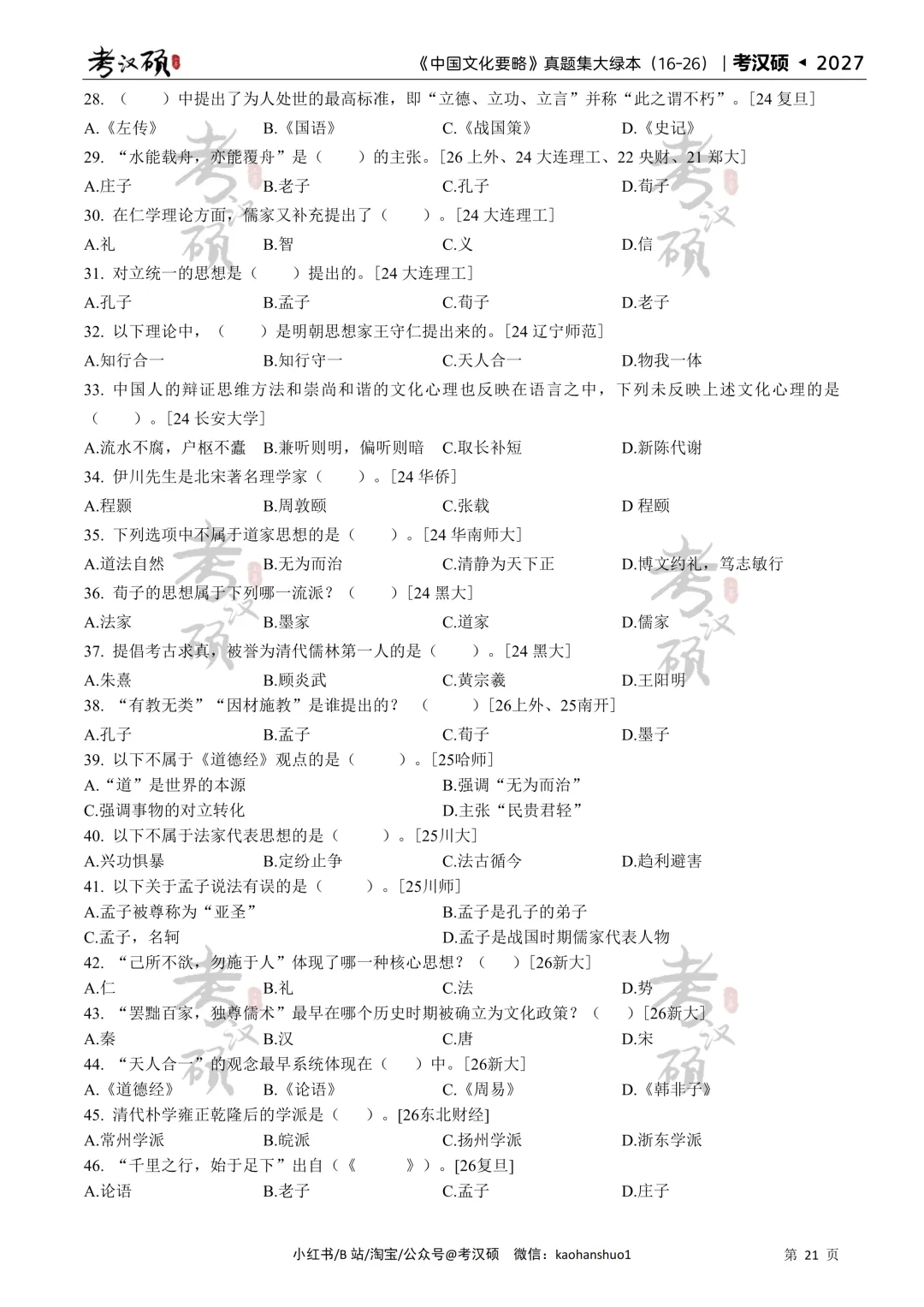 考汉硕 《中国文化要略》真题集大绿本（16-26）｜考汉硕 ◂ 2027

28. （　　）中提出了为人处世的最高标准，即“立德、立功、立言”并称“此之谓不朽”。[24 复旦]
A.《左传》 B.《国语》 C.《战国策》 D.《史记》
29. “水能载舟，亦能覆舟”是（　　）的主张。[26 上外、24 大连理工、22 央财、21 郑大]
A.庄子 B.老子 C.孔子 D.荀子
30. 在仁学理论方面，儒家又补充提出了（　　）。[24 大连理工]
A.礼 B.智 C.义 D.信
31. 对立统一的思想是（　　）提出的。[24 大连理工]
A.孔子 B.孟子 C.荀子 D.老子
32. 以下理论中，（　　）是明朝思想家王守仁提出来的。[24 辽宁师范]
A.知行合一 B.知行守一 C.天人合一 D.物我一体
33. 中国人的辩证思维方法和崇尚和谐的文化心理也反映在语言之中，下列未反映上述文化心理的是（　　）。[24 长安大学]
A.流水不腐，户枢不蠹 B.兼听则明，偏听则暗 C.取长补短 D.新陈代谢
34. 伊川先生是北宋著名理学家（　　）。[24 华侨]
A.程颢 B.周敦颐 C.张载 D 程颐
35. 下列选项中不属于道家思想的是（　　）。[24 华南师大]
A.道法自然 B.无为而治 C.清静为天下正 D.博文约礼，笃志敏行
36. 荀子的思想属于下列哪一流派？（　　）[24 黑大]
A.法家 B.墨家 C.道家 D.儒家
37. 提倡考古求真，被誉为清代儒林第一人的是（　　）。[24 黑大]
A.朱熹 B.顾炎武 C.黄宗羲 D.王阳明
38. “有教无类”“因材施教”是谁提出的？（　　）[26上外、25南开]
A.孔子 B.孟子 C.荀子 D.墨子
39. 以下不属于《道德经》观点的是（　　）。[25哈师]
A.“道”是世界的本源 B.强调“无为而治”
C.强调事物的对立转化 D.主张“民贵君轻”
40. 以下不属于法家代表思想的是（　　）。[25川大]
A.兴功惧暴 B.定纷止争 C.法古循今 D.趋利避害
41. 以下关于孟子说法有误的是（　　）。[25川师]
A.孟子被尊称为“亚圣” B.孟子是孔子的弟子
C.孟子，名轲 D.孟子是战国时期儒家代表人物
42. “己所不欲，勿施于人”体现了哪一种核心思想？（　　）[26新大]
A.仁 B.礼 C.法 D.势
43. “罢黜百家，独尊儒术”最早在哪个历史时期被确立为文化政策？（　　）[26新大]
A.秦 B.汉 C.唐 D.宋
44. “天人合一”的观念最早系统体现在（　　）中。[26新大]
A.《道德经》 B.《论语》 C.《周易》 D.《韩非子》
45. 清代朴学雍正乾隆后的学派是（　　）。[26东北财经]
A.常州学派 B.皖派 C.扬州学派 D.浙东学派
46. “千里之行，始于足下”出自（《　　》）。[26复旦]
A.论语 B.老子 C.孟子 D.庄子

小红书/B 站/淘宝/公众号@考汉硕 微信：kaohanshuo1 第 21 页